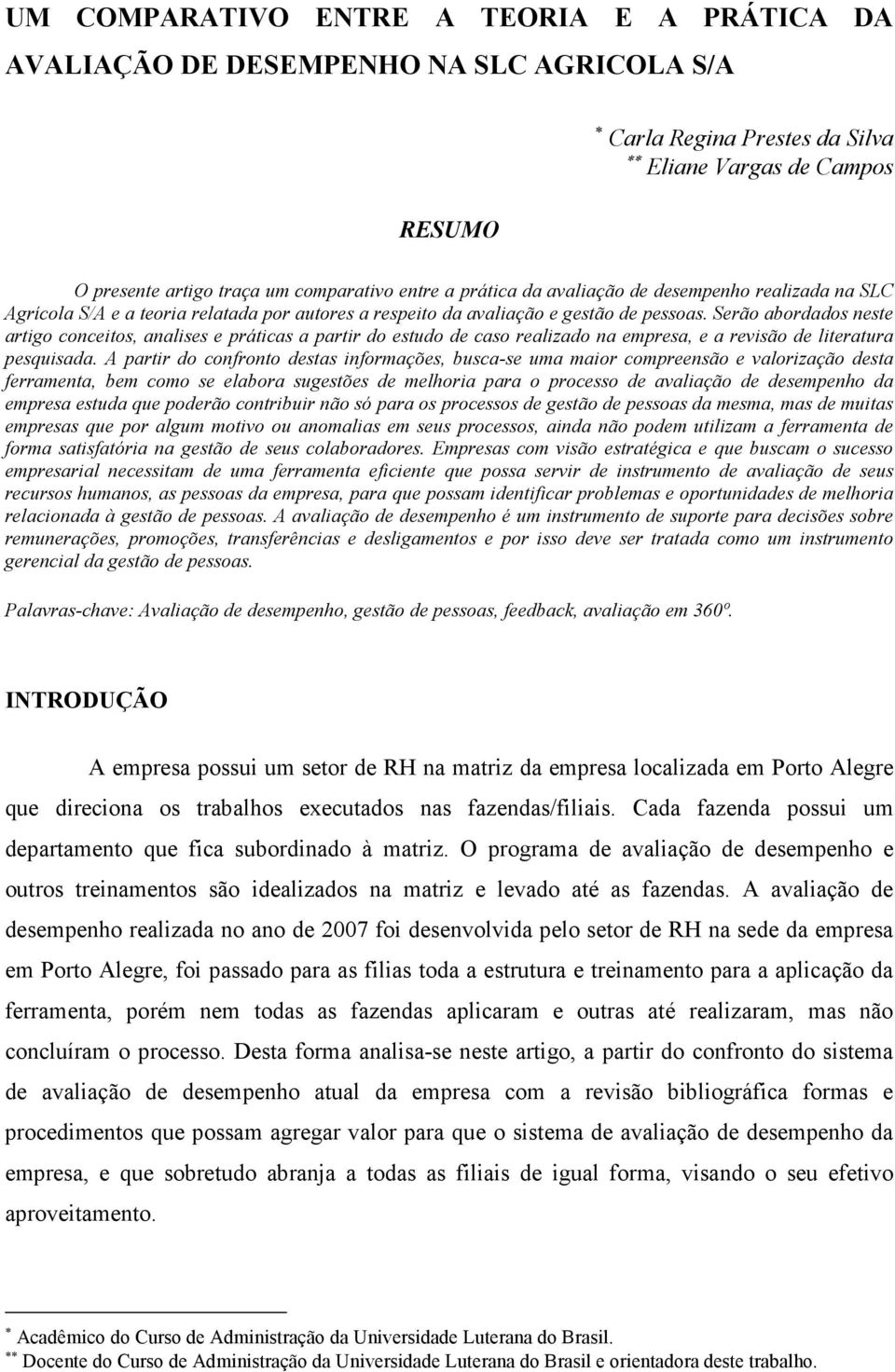 UM COMPARATIVO ENTRE A TEORIA E A PRÁTICA DA AVALIAÇÃO DE DESEMPENHO NA SLC AGRICOLA S/A

* Carla Regina Prestes da Silva
** Eliane Vargas de Campos

RESUMO

O presente artigo traça um comparativo entre a prática da avaliação de desempenho realizada na SLC Agrícola S/A e a teoria relatada por autores a respeito da avaliação e gestão de pessoas. Serão abordados neste artigo conceitos, analises e práticas a partir do estudo de caso realizado na empresa, e a revisão de literatura pesquisada. A partir do confronto destas informações, busca-se uma maior compreensão e valorização desta ferramenta, bem como se elabora sugestões de melhoria para o processo de avaliação de desempenho da empresa estuda que poderão contribuir não só para os processos de gestão de pessoas da mesma, mas de muitas empresas que por algum motivo ou anomalias em seus processos, ainda não podem utilizam a ferramenta de forma satisfatória na gestão de seus colaboradores. Empresas com visão estratégica e que buscam o sucesso empresarial necessitam de uma ferramenta eficiente que possa servir de instrumento de avaliação de seus recursos humanos, as pessoas da empresa, para que possam identificar problemas e oportunidades de melhoria relacionada à gestão de pessoas. A avaliação de desempenho é um instrumento de suporte para decisões sobre remunerações, promoções, transferências e desligamentos e por isso deve ser tratada como um instrumento gerencial da gestão de pessoas.

Palavras-chave: Avaliação de desempenho, gestão de pessoas, feedback, avaliação em 360º.

INTRODUÇÃO

A empresa possui um setor de RH na matriz da empresa localizada em Porto Alegre que direciona os trabalhos executados nas fazendas/filiais. Cada fazenda possui um departamento que fica subordinado à matriz. O programa de avaliação de desempenho e outros treinamentos são idealizados na matriz e levado até as fazendas. A avaliação de desempenho realizada no ano de 2007 foi desenvolvida pelo setor de RH na sede da empresa em Porto Alegre, foi passado para as filias toda a estrutura e treinamento para a aplicação da ferramenta, porém nem todas as fazendas aplicaram e outras até realizaram, mas não concluíram o processo. Desta forma analisa-se neste artigo, a partir do confronto do sistema de avaliação de desempenho atual da empresa com a revisão bibliográfica formas e procedimentos que possam agregar valor para que o sistema de avaliação de desempenho da empresa, e que sobretudo abranja a todas as filiais de igual forma, visando o seu efetivo aproveitamento.

* Acadêmico do Curso de Administração da Universidade Luterana do Brasil.
** Docente do Curso de Administração da Universidade Luterana do Brasil e orientadora deste trabalho.